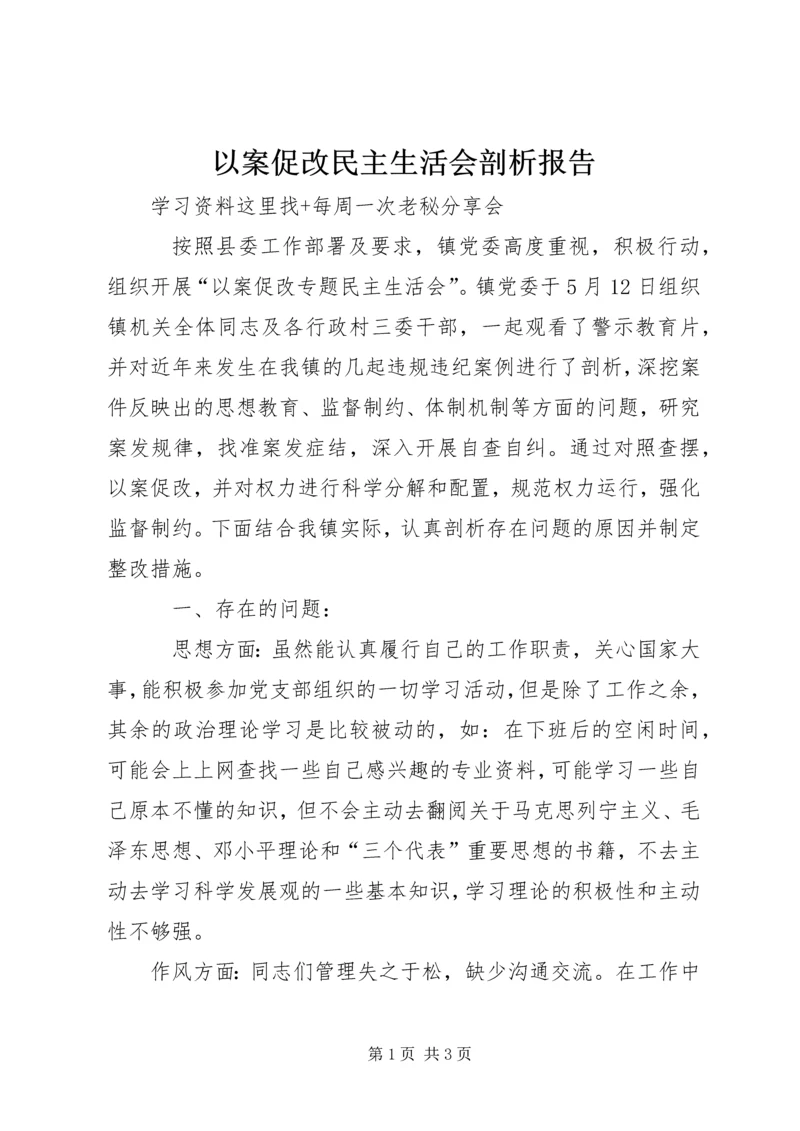 以案促改民主生活会剖析报告

学习资料这里找+每周一次老秘分享会

按照县委工作部署及要求，镇党委高度重视，积极行动，组织开展“以案促改专题民主生活会”。镇党委于5月12日组织镇机关全体同志及各行政村三委干部，一起观看了警示教育片，并对近年来发生在我镇的几起违规违纪案例进行了剖析，深挖案件反映出的思想教育、监督制约、体制机制等方面的问题，研究案发规律，找准案发症结，深入开展自查自纠。通过对照查摆，以案促改，并对权力进行科学分解和配置，规范权力运行，强化监督制约。下面结合我镇实际，认真剖析存在问题的原因并制定整改措施。

一、存在的问题：

思想方面：虽然能认真履行自己的工作职责，关心国家大事，能积极参加党支部组织的一切学习活动，但是除了工作之余，其余的政治理论学习是比较被动的，如：在下班后的空闲时间，可能会上上网查找一些自己感兴趣的专业资料，可能学习一些自己原本不懂的知识，但不会主动去翻阅关于马克思列宁主义、毛泽东思想、邓小平理论和“三个代表”重要思想的书籍，不去主动去学习科学发展观的一些基本知识，学习理论的积极性和主动性不够强。

作风方面：同志们管理失之于松，缺少沟通交流。在工作中

第1页 共3页